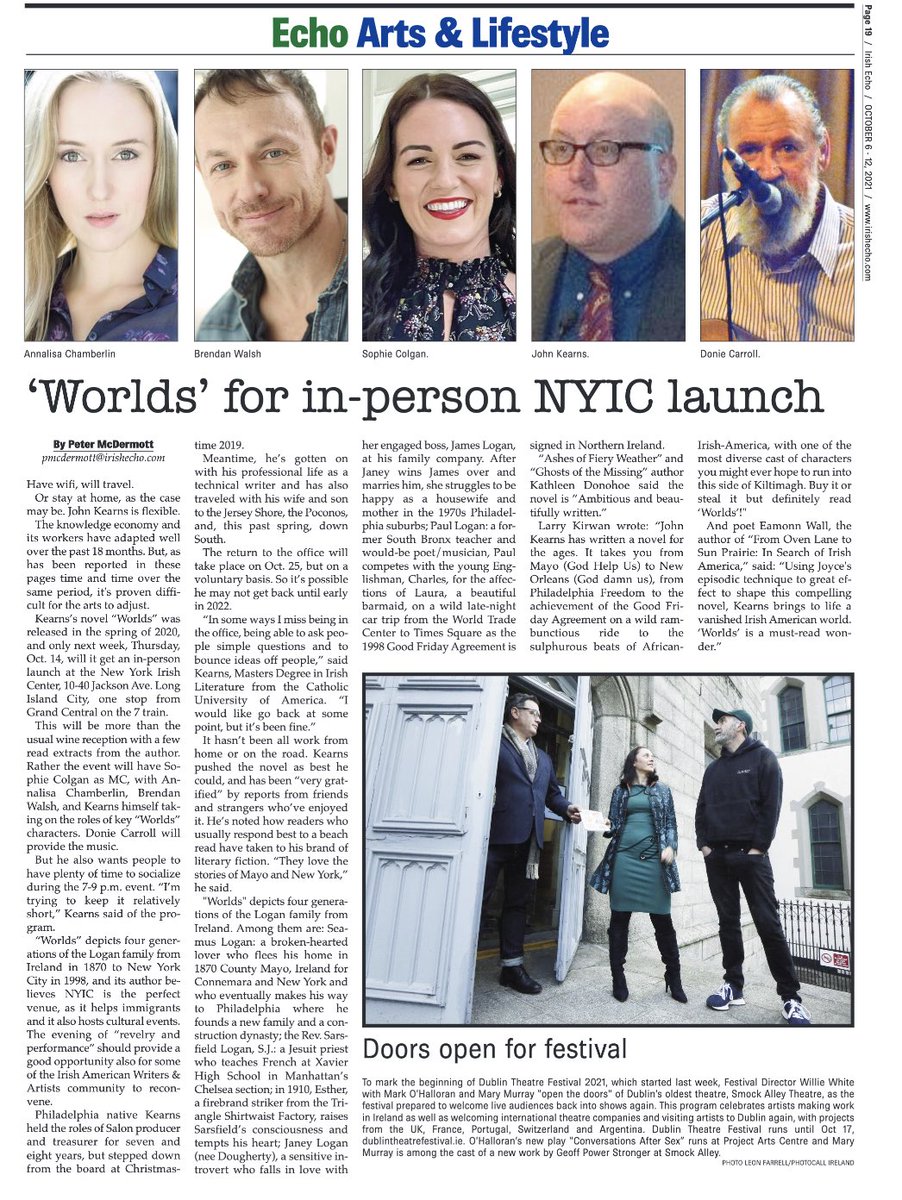 Echo Arts & Lifestyle

Page 19 / Irish Echo / OCTOBER 6 - 12, 2021 / www.irishecho.com

Annalisa Chamberlin

Brendan Walsh

Sophie Colgan.

John Kearns.

Donie Carroll.

'Worlds' for in-person NYIC launch

By Peter McDermott
pmcdermott@irishecho.com

Have wifi, will travel.

Or stay at home, as the case may be. John Kearns is flexible.

The knowledge economy and its workers have adapted well over the past 18 months. But, as has been reported in these pages time and time over the same period, it's proven difficult for the arts to adjust.

Kearns's novel "Worlds" was released in the spring of 2020, and only next week, Thursday, Oct. 14, will it get an in-person launch at the New York Irish Center, 10-40 Jackson Ave. Long Island City, one stop from Grand Central on the 7 train.

This will be more than the usual wine reception with a few read extracts from the author. Rather the event will have Sophie Colgan as MC, with Annalisa Chamberlin, Brendan Walsh, and Kearns himself taking on the roles of key "Worlds" characters. Donie Carroll will provide the music.

But he also wants people to have plenty of time to socialize during the 7-9 p.m. event. "I'm trying to keep it relatively short," Kearns said of the program.

"Worlds" depicts four generations of the Logan family from Ireland in 1870 to New York City in 1998, and its author believes NYIC is the perfect venue, as it helps immigrants and it also hosts cultural events. The evening of "revelry and performance" should provide a good opportunity also for some of the Irish American Writers & Artists community to reconvene.

Philadelphia native Kearns held the roles of Salon producer and treasurer for seven and eight years, but stepped down from the board at Christmastime 2019.

Meantime, he's gotten on with his professional life as a technical writer and has also traveled with his wife and son to the Jersey Shore, the Poconos, and, this past spring, down South.

The return to the office will take place on Oct. 25, but on a voluntary basis. So it's possible he may not get back until early in 2022.

"In some ways I miss being in the office, being able to ask people simple questions and to bounce ideas off people," said Kearns, Masters Degree in Irish Literature from the Catholic University of America. "I would like go back at some point, but it's been fine."

It hasn't been all work from home or on the road. Kearns pushed the novel as best he could, and has been "very gratified" by reports from friends and strangers who've enjoyed it. He's noted how readers who usually respond best to a beach read have taken to his brand of literary fiction. "They love the stories of Mayo and New York," he said.

"Worlds" depicts four generations of the Logan family from Ireland. Among them are: Seamus Logan: a broken-hearted lover who flees his home in 1870 County Mayo, Ireland for Connemara and New York and who eventually makes his way to Philadelphia where he founds a new family and a construction dynasty; the Rev. Sarsfield Logan, S.J.: a Jesuit priest who teaches French at Xavier High School in Manhattan's Chelsea section; in 1910, Esther, a firebrand striker from the Triangle Shirtwaist Factory, raises Sarsfield's consciousness and tempts his heart; Janey Logan (nee Dougherty), a sensitive introvert who falls in love with her engaged boss, James Logan, at his family company. After Janey wins James over and marries him, she struggles to be happy as a housewife and mother in the 1970s Philadelphia suburbs; Paul Logan: a former South Bronx teacher and would-be poet/musician, Paul competes with the young Englishman, Charles, for the affections of Laura, a beautiful barmaid, on a wild late-night car trip from the World Trade Center to Times Square as the 1998 Good Friday Agreement is signed in Northern Ireland.

"Ashes of Fiery Weather" and "Ghosts of the Missing" author Kathleen Donohoe said the novel is "Ambitious and beautifully written."

Larry Kirwan wrote: "John Kearns has written a novel for the ages. It takes you from Mayo (God Help Us) to New Orleans (God damn us), from Philadelphia Freedom to the achievement of the Good Friday Agreement on a wild rambunctious ride to the sulphurous beats of African-Irish-America, with one of the most diverse cast of characters you might ever hope to run into this side of Kiltimagh. Buy it or steal it but definitely read 'Worlds'!"

And poet Eamonn Wall, the author of "From Oven Lane to Sun Prairie: In Search of Irish America," said: "Using Joyce's episodic technique to great effect to shape this compelling novel, Kearns brings to life a vanished Irish American world. 'Worlds' is a must-read wonder."

Doors open for festival

To mark the beginning of Dublin Theatre Festival 2021, which started last week, Festival Director Willie White with Mark O'Halloran and Mary Murray "open the doors" of Dublin's oldest theatre, Smock Alley Theatre, as the festival prepared to welcome live audiences back into shows again. This program celebrates artists making work in Ireland as well as welcoming international theatre companies and visiting artists to Dublin again, with projects from the UK, France, Portugal, Switzerland and Argentina. Dublin Theatre Festival runs until Oct 17, dublintheatrefestival.ie. O'Halloran's new play "Conversations After Sex" runs at Project Arts Centre and Mary Murray is among the cast of a new work by Geoff Power Stronger at Smock Alley.

PHOTO LEON FARRELL/PHOTOCALL IRELAND